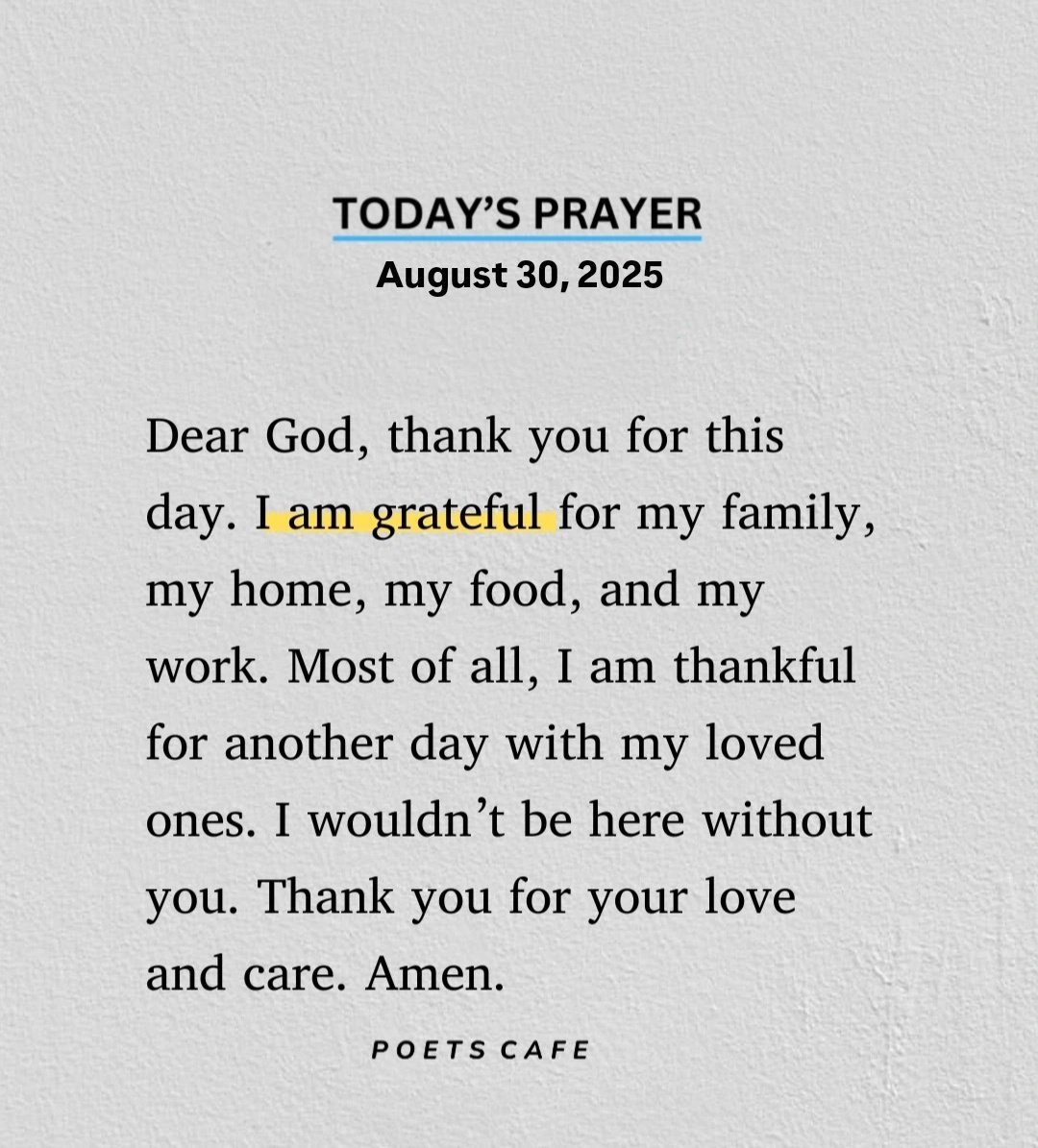 TODAY'S PRAYER
August 30, 2025

Dear God, thank you for this day. I am grateful for my family, my home, my food, and my work. Most of all, I am thankful for another day with my loved ones. I wouldn't be here without you. Thank you for your love and care. Amen.

POETS CAFE